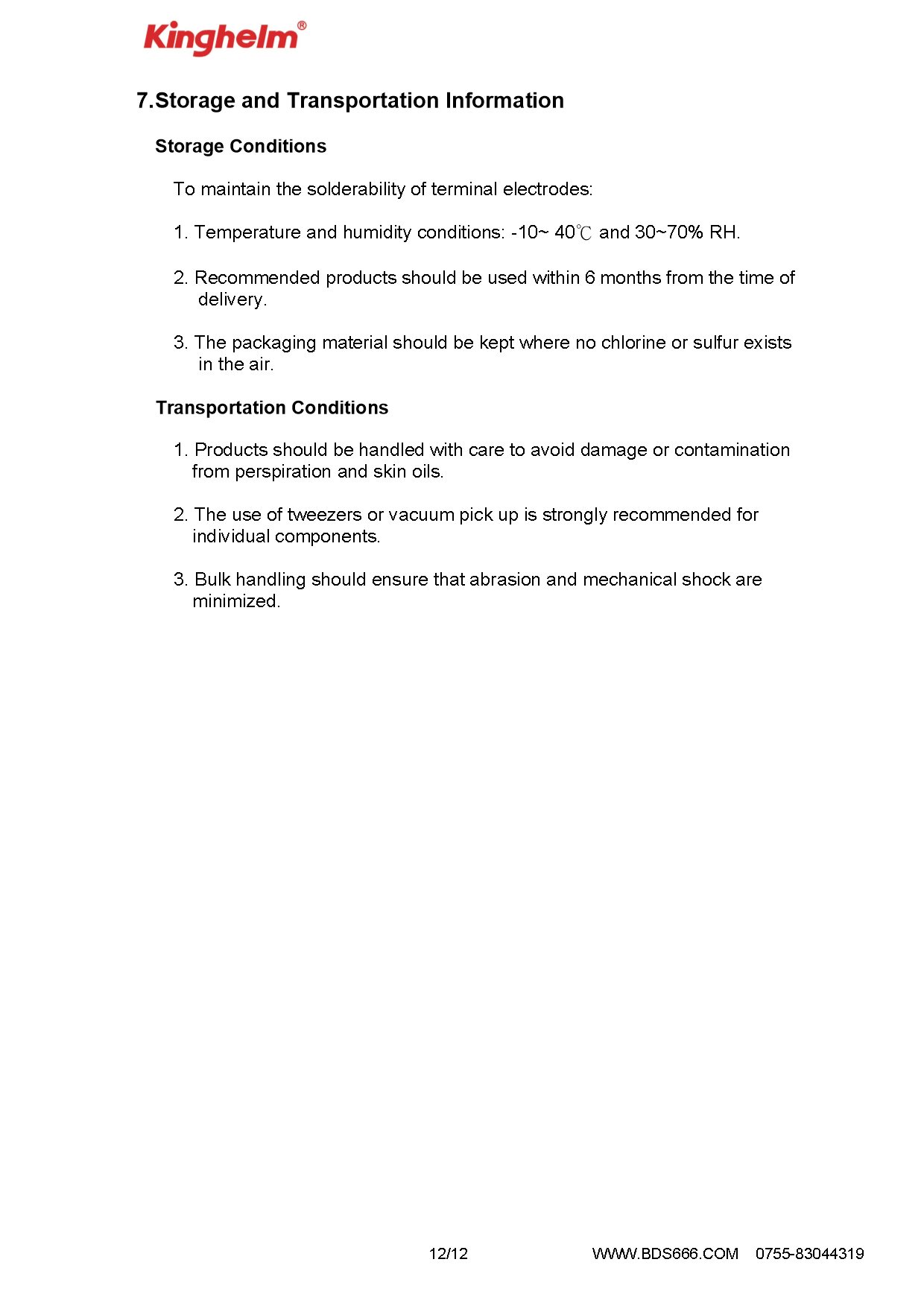 Kinghelm®

7.Storage and Transportation Information

Storage Conditions

To maintain the solderability of terminal electrodes:

1. Temperature and humidity conditions: -10~ 40℃ and 30~70% RH.

2. Recommended products should be used within 6 months from the time of delivery.

3. The packaging material should be kept where no chlorine or sulfur exists in the air.

Transportation Conditions

1. Products should be handled with care to avoid damage or contamination from perspiration and skin oils.

2. The use of tweezers or vacuum pick up is strongly recommended for individual components.

3. Bulk handling should ensure that abrasion and mechanical shock are minimized.

12/12 WWW.BDS666.COM 0755-83044319